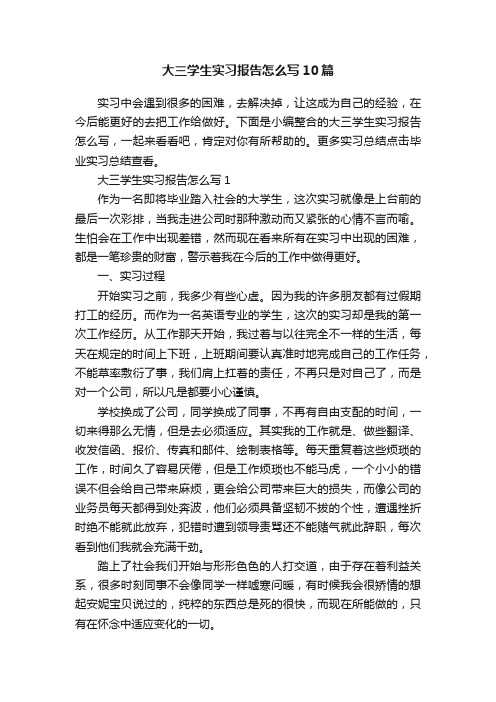 大三学生实习报告怎么写10篇

实习中会遇到很多的困难，去解决掉，让这成为自己的经验，在今后能更好的去把工作给做好。下面是小编整合的大三学生实习报告怎么写，一起来看看吧，肯定对你有所帮助的。更多实习总结点击毕业实习总结查看。

大三学生实习报告怎么写1

作为一名即将毕业踏入社会的大学生，这次实习就像是上台前的最后一次彩排，当我走进公司时那种激动而又紧张的心情不言而喻。生怕会在工作中出现差错，然而现在看来所有在实习中出现的困难，都是一笔珍贵的财富，警示着我在今后的工作中做得更好。

一、实习过程

开始实习之前，我多少有些心虚。因为我的许多朋友都有过假期打工的经历。而作为一名英语专业的学生，这次的实习却是我的第一次工作经历。从工作那天开始，我过着与以往完全不一样的生活，每天在规定的时间上下班，上班期间要认真准时地完成自己的工作任务，不能草率敷衍了事，我们肩上扛着的责任，不再只是对自己了，而是对一个公司，所以凡是都要小心谨慎。

学校换成了公司，同学换成了同事，不再有自由支配的时间，一切来得那么无情，但是去必须适应。其实我的工作就是、做些翻译、收发信函、报价、传真和邮件、绘制表格等。每天重复着这些烦琐的工作，时间久了容易厌倦，但是工作烦琐也不能马虎，一个小小的错误不但会给自己带来麻烦，更会给公司带来巨大的损失，而像公司的业务员每天都得到处奔波，他们必须具备坚韧不拔的个性，遭遇挫折时绝不能就此放弃，犯错时遭到领导责骂还不能赌气就此辞职，每次看到他们我就会充满干劲。

踏上了社会我们开始与形形色色的人打交道，由于存在着利益关系，很多时刻同事不会像同学一样嘘寒问暖，有时候我会很矫情的想起安妮宝贝说过的，纯粹的东西总是死的很快，而现在所能做的，只有在怀念中适应变化的一切。